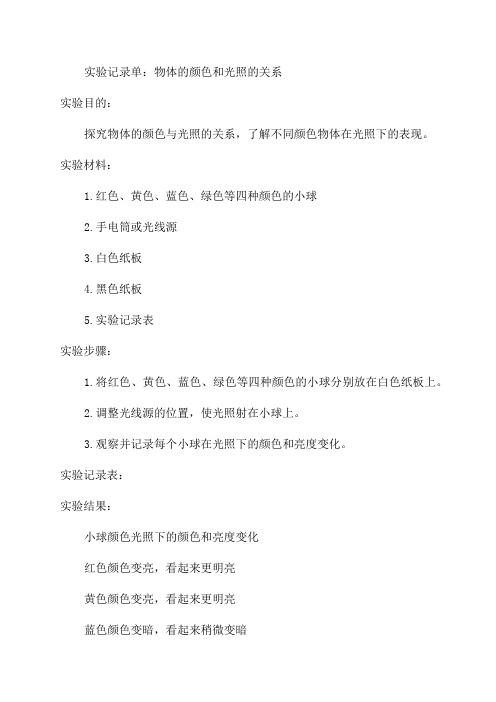 实验记录单：物体的颜色和光照的关系

实验目的：

探究物体的颜色与光照的关系，了解不同颜色物体在光照下的表现。

实验材料：

1.红色、黄色、蓝色、绿色等四种颜色的小球

2.手电筒或光线源

3.白色纸板

4.黑色纸板

5.实验记录表

实验步骤：

1.将红色、黄色、蓝色、绿色等四种颜色的小球分别放在白色纸板上。

2.调整光线源的位置，使光照射在小球上。

3.观察并记录每个小球在光照下的颜色和亮度变化。

实验记录表：

实验结果：

小球颜色光照下的颜色和亮度变化

红色颜色变亮，看起来更明亮

黄色颜色变亮，看起来更明亮

蓝色颜色变暗，看起来稍微变暗